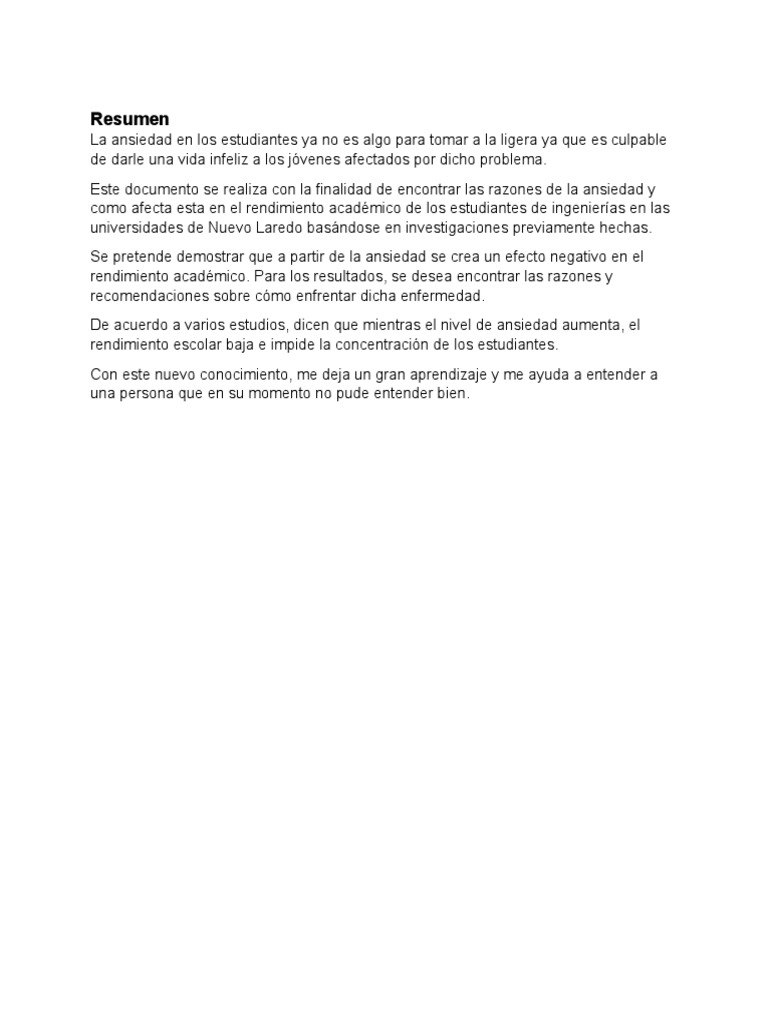 Resumen
La ansiedad en los estudiantes ya no es algo para tomar a la ligera ya que es culpable de darle una vida infeliz a los jóvenes afectados por dicho problema.

Este documento se realiza con la finalidad de encontrar las razones de la ansiedad y como afecta esta en el rendimiento académico de los estudiantes de ingenierías en las universidades de Nuevo Laredo basándose en investigaciones previamente hechas.

Se pretende demostrar que a partir de la ansiedad se crea un efecto negativo en el rendimiento académico. Para los resultados, se desea encontrar las razones y recomendaciones sobre cómo enfrentar dicha enfermedad.

De acuerdo a varios estudios, dicen que mientras el nivel de ansiedad aumenta, el rendimiento escolar baja e impide la concentración de los estudiantes.

Con este nuevo conocimiento, me deja un gran aprendizaje y me ayuda a entender a una persona que en su momento no pude entender bien.